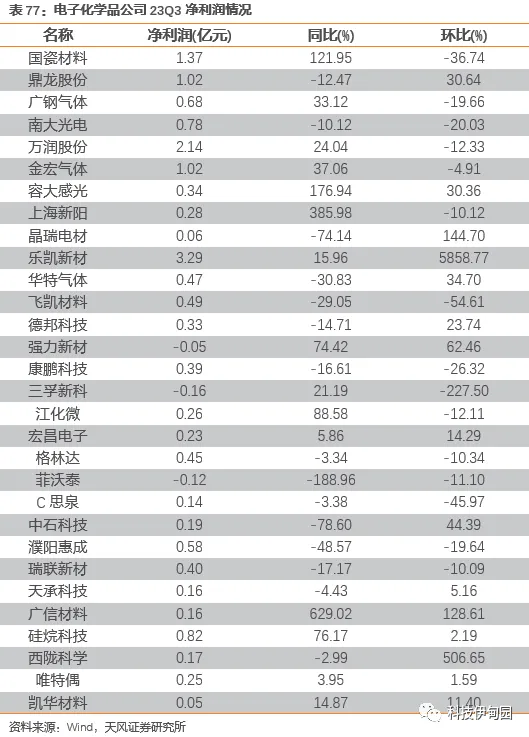 表77：电子化学品公司23Q3净利润情况

| 名称 | 净利润(亿元) | 同比(%) | 环比(%) |
|---|---|---|---|
| 国瓷材料 | 1.37 | 121.95 | -36.74 |
| 鼎龙股份 | 1.02 | -12.47 | 30.64 |
| 广钢气体 | 0.68 | 33.12 | -19.66 |
| 南大光电 | 0.78 | -10.12 | -20.03 |
| 万润股份 | 2.14 | 24.04 | -12.33 |
| 金宏气体 | 1.02 | 37.06 | -4.91 |
| 容大感光 | 0.34 | 176.94 | 30.36 |
| 上海新阳 | 0.28 | 385.98 | -10.12 |
| 晶瑞电材 | 0.06 | -74.14 | 144.70 |
| 乐凯新材 | 3.29 | 15.96 | 5858.77 |
| 华特气体 | 0.47 | -30.83 | 34.70 |
| 飞凯材料 | 0.49 | -29.05 | -54.61 |
| 德邦科技 | 0.33 | -14.71 | 23.74 |
| 强力新材 | -0.05 | 74.42 | 62.46 |
| 康鹏科技 | 0.39 | -16.61 | -26.32 |
| 三孚新科 | -0.16 | 21.19 | -227.50 |
| 江化微 | 0.26 | 88.58 | -12.11 |
| 宏昌电子 | 0.23 | 5.86 | 14.29 |
| 格林达 | 0.45 | -3.34 | -10.34 |
| 菲沃泰 | -0.12 | -188.96 | -11.10 |
| C思泉 | 0.14 | -3.38 | -45.97 |
| 中石科技 | 0.19 | -78.60 | 44.39 |
| 濮阳惠成 | 0.58 | -48.57 | -19.64 |
| 瑞联新材 | 0.40 | -17.17 | -10.09 |
| 天承科技 | 0.16 | -4.43 | 5.16 |
| 广信材料 | 0.16 | 629.02 | 128.61 |
| 硅烷科技 | 0.82 | 76.17 | 2.19 |
| 西陇科学 | 0.17 | -2.99 | 506.65 |
| 唯特偶 | 0.25 | 3.95 | 1.59 |
| 凯华材料 | 0.05 | 14.87 | 11.40 |

资料来源：Wind，天风证券研究所

科技伊甸园